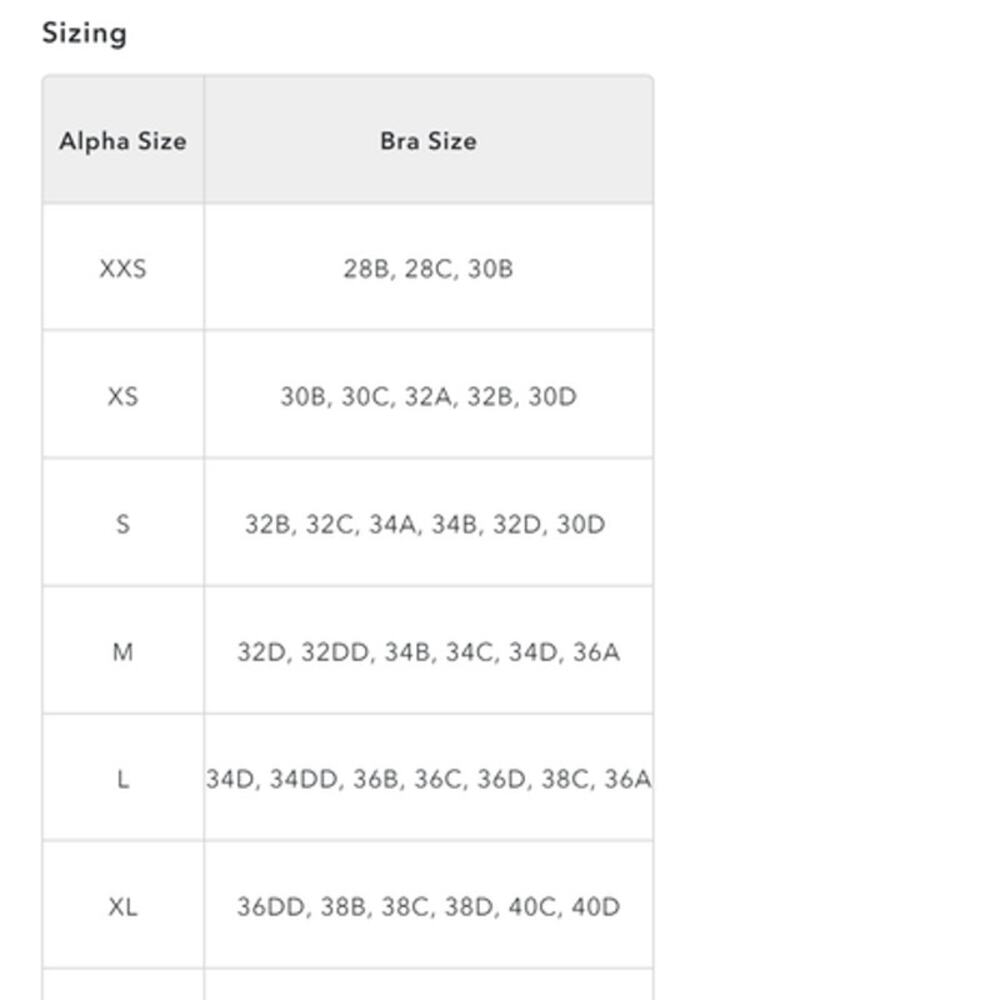 Sizing

| Alpha Size | Bra Size |
|---|---|
| XXS | 28B, 28C, 30B |
| XS | 30B, 30C, 32A, 32B, 30D |
| S | 32B, 32C, 34A, 34B, 32D, 30D |
| M | 32D, 32DD, 34B, 34C, 34D, 36A |
| L | 34D, 34DD, 36B, 36C, 36D, 38C, 36A |
| XL | 36DD, 38B, 38C, 38D, 40C, 40D |